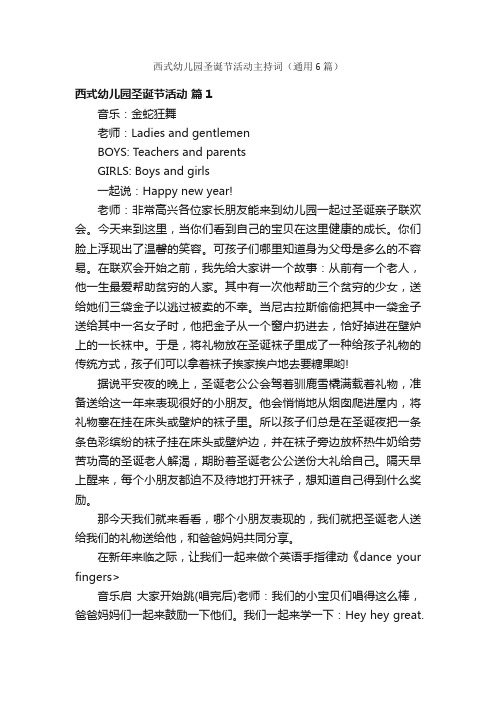 西式幼儿园圣诞节活动主持词（通用6篇）

西式幼儿园圣诞节活动 篇1

音乐：金蛇狂舞

老师：Ladies and gentlemen

BOYS: Teachers and parents

GIRLS: Boys and girls

一起说：Happy new year!

老师：非常高兴各位家长朋友能来到幼儿园一起过圣诞亲子联欢会。今天来到这里，当你们看到自己的宝贝在这里健康的成长。你们脸上浮现出了温馨的笑容。可孩子们哪里知道身为父母是多么的不容易。在联欢会开始之前，我先给大家讲一个故事：从前有一个老人，他一生最爱帮助贫穷的人家。其中有一次他帮助三个贫穷的少女，送给她们三袋金子以逃过被卖的不幸。当尼古拉斯偷偷把其中一袋金子送给其中一名女子时，他把金子从一个窗户扔进去，恰好掉进在壁炉上的一长袜中。于是，将礼物放在圣诞袜子里成了一种给孩子礼物的传统方式，孩子们可以拿着袜子挨家挨户地去要糖果哟!

据说平安夜的晚上，圣诞老公公会驾着驯鹿雪橇满载着礼物，准备送给这一年来表现很好的小朋友。他会悄悄地从烟囱爬进屋内，将礼物塞在挂在床头或壁炉的袜子里。所以孩子们总是在圣诞夜把一条条色彩缤纷的袜子挂在床头或壁炉边，并在袜子旁边放杯热牛奶给劳苦功高的圣诞老人解渴，期盼着圣诞老公公送份大礼给自己。隔天早上醒来，每个小朋友都迫不及待地打开袜子，想知道自己得到什么奖励。

那今天我们就来看看，哪个小朋友表现的，我们就把圣诞老人送给我们的礼物送给他，和爸爸妈妈共同分享。

在新年来临之际，让我们一起来做个英语手指律动《dance your fingers>

音乐启 大家开始跳(唱完后)老师：我们的小宝贝们唱得这么棒，爸爸妈妈们一起来鼓励一下他们。我们一起来学一下：Hey hey great.